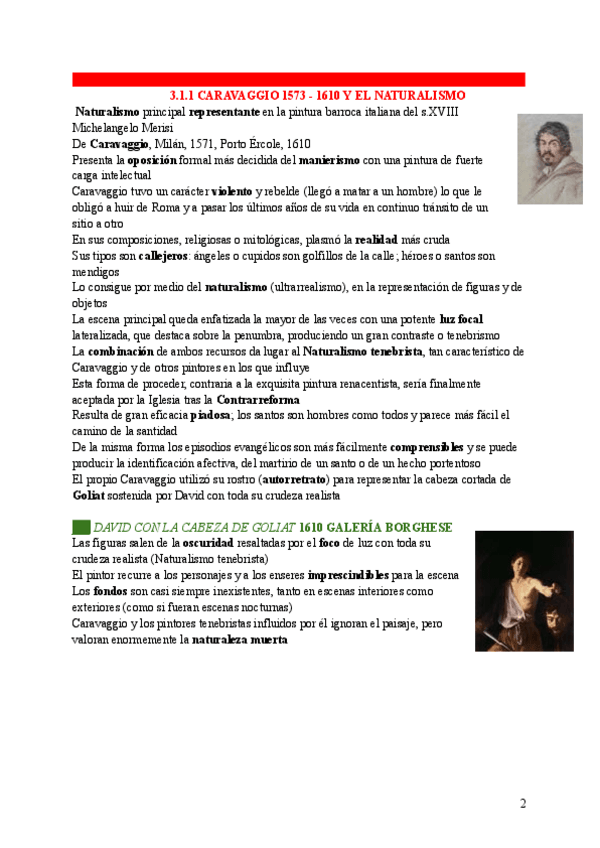 3.1.1 CARAVAGGIO 1573 - 1610 Y EL NATURALISMO

Naturalismo principal representante en la pintura barroca italiana del s.XVIII
Michelangelo Merisi
De Caravaggio, Milán, 1571, Porto Ércole, 1610
Presenta la oposición formal más decidida del manierismo con una pintura de fuerte carga intelectual
Caravaggio tuvo un carácter violento y rebelde (llegó a matar a un hombre) lo que le obligó a huir de Roma y a pasar los últimos años de su vida en continuo tránsito de un sitio a otro
En sus composiciones, religiosas o mitológicas, plasmó la realidad más cruda
Sus tipos son callejeros: ángeles o cupidos son golfillos de la calle; héroes o santos son mendigos
Lo consigue por medio del naturalismo (ultrarrealismo), en la representación de figuras y de objetos
La escena principal queda enfatizada la mayor de las veces con una potente luz focal lateralizada, que destaca sobre la penumbra, produciendo un gran contraste o tenebrismo
La combinación de ambos recursos da lugar al Naturalismo tenebrista, tan característico de Caravaggio y de otros pintores en los que influye
Esta forma de proceder, contraria a la exquisita pintura renacentista, sería finalmente aceptada por la Iglesia tras la Contrarreforma
Resulta de gran eficacia piadosa; los santos son hombres como todos y parece más fácil el camino de la santidad
De la misma forma los episodios evangélicos son más fácilmente comprensibles y se puede producir la identificación afectiva, del martirio de un santo o de un hecho portentoso
El propio Caravaggio utilizó su rostro (autorretrato) para representar la cabeza cortada de Goliat sostenida por David con toda su crudeza realista

DAVID CON LA CABEZA DE GOLIAT 1610 GALERÍA BORGHESE
Las figuras salen de la oscuridad resaltadas por el foco de luz con toda su crudeza realista (Naturalismo tenebrista)
El pintor recurre a los personajes y a los enseres imprescindibles para la escena
Los fondos son casi siempre inexistentes, tanto en escenas interiores como exteriores (como si fueran escenas nocturnas)
Caravaggio y los pintores tenebristas influidos por él ignoran el paisaje, pero valoran enormemente la naturaleza muerta

2